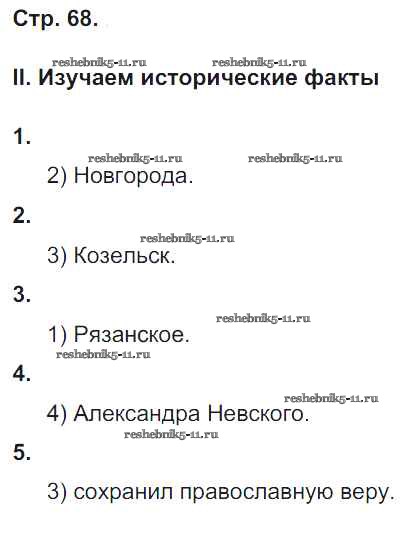 Стр. 68.

reshebnik5-11.ru reshebnik5-11.ru

II. Изучаем исторические факты

1.

reshebnik5-11.ru reshebnik5-11.ru

2) Новгорода.

2.

reshebnik5-11.ru

3) Козельск.

3.

reshebnik5-11.ru

1) Рязанское.

reshebnik5-11.ru

4.

reshebnik5-11.ru

4) Александра Невского.

reshebnik5-11.ru

5.

3) сохранил православную веру.